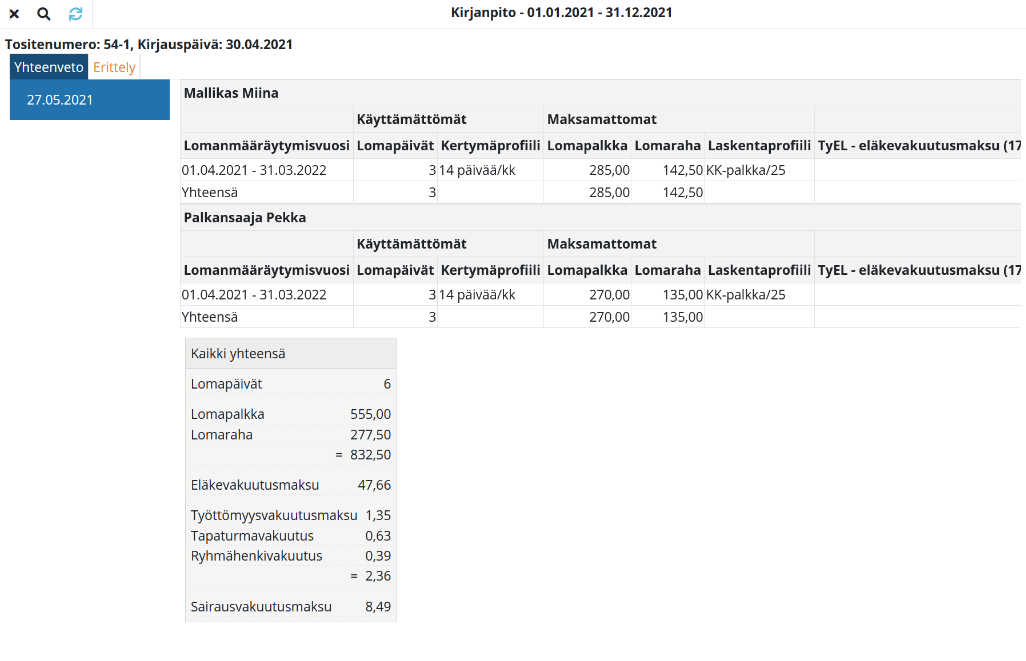 Kirjanpito - 01.01.2021 - 31.12.2021

Tositenumero: 54-1, Kirjauspäivä: 30.04.2021

Yhteenveto Erittely

27.05.2021

Mallikas Miina

| | Käyttämättömät | | Maksamattomat | | | |
|---|---|---|---|---|---|---|
| Lomanmääräytymisvuosi | Lomapäivät | Kertymäprofiili | Lomapalkka | Lomaraha | Laskentaprofiili | TyEL - eläkevakuutusmaksu (17 |
| 01.04.2021 - 31.03.2022 | 3 | 14 päivää/kk | 285,00 | 142,50 | KK-palkka/25 | |
| Yhteensä | 3 | | 285,00 | 142,50 | | |

Palkansaaja Pekka

| | Käyttämättömät | | Maksamattomat | | | |
|---|---|---|---|---|---|---|
| Lomanmääräytymisvuosi | Lomapäivät | Kertymäprofiili | Lomapalkka | Lomaraha | Laskentaprofiili | TyEL - eläkevakuutusmaksu (17 |
| 01.04.2021 - 31.03.2022 | 3 | 14 päivää/kk | 270,00 | 135,00 | KK-palkka/25 | |
| Yhteensä | 3 | | 270,00 | 135,00 | | |

| Kaikki yhteensä | |
|---|---|
| Lomapäivät | 6 |
| Lomapalkka | 555,00 |
| Lomaraha | 277,50 |
| | = 832,50 |
| Eläkevakuutusmaksu | 47,66 |
| Työttömyysvakuutusmaksu | 1,35 |
| Tapaturmavakuutus | 0,63 |
| Ryhmähenkivakuutus | 0,39 |
| | = 2,36 |
| Sairausvakuutusmaksu | 8,49 |